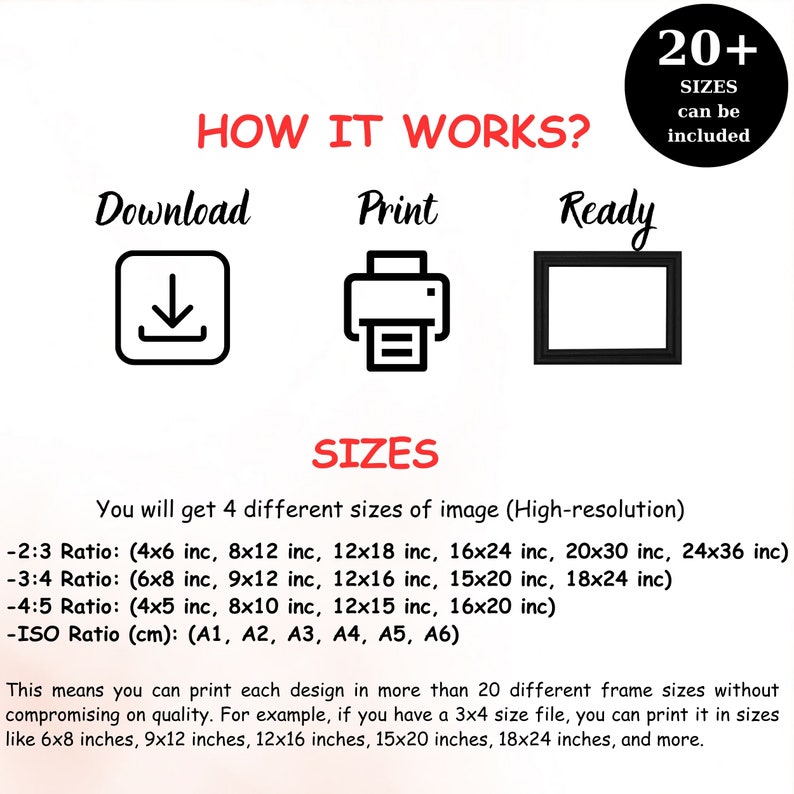 20+
SIZES
can be
included

HOW IT WORKS?

Download

Print

Ready

SIZES

You will get 4 different sizes of image (High-resolution)

-2:3 Ratio: (4x6 inc, 8x12 inc, 12x18 inc, 16x24 inc, 20x30 inc, 24x36 inc)
-3:4 Ratio: (6x8 inc, 9x12 inc, 12x16 inc, 15x20 inc, 18x24 inc)
-4:5 Ratio: (4x5 inc, 8x10 inc, 12x15 inc, 16x20 inc)
-ISO Ratio (cm): (A1, A2, A3, A4, A5, A6)

This means you can print each design in more than 20 different frame sizes without compromising on quality. For example, if you have a 3x4 size file, you can print it in sizes like 6x8 inches, 9x12 inches, 12x16 inches, 15x20 inches, 18x24 inches, and more.